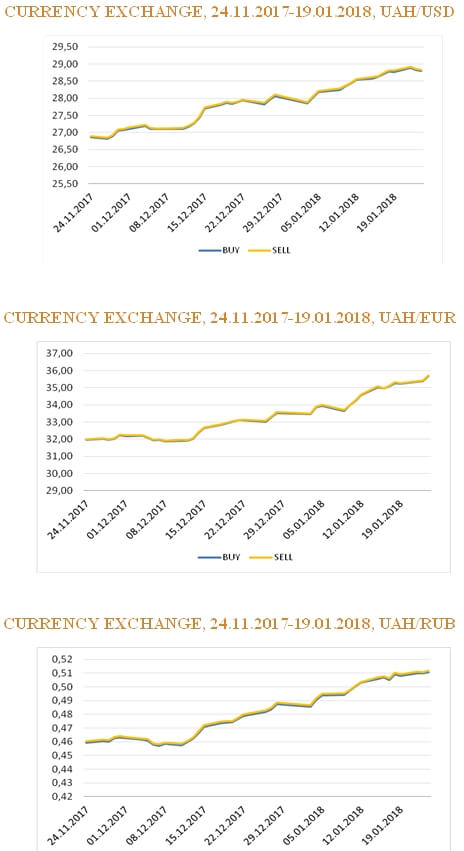 CURRENCY EXCHANGE, 24.11.2017-19.01.2018, UAH/USD

29,50
29,00
28,50
28,00
27,50
27,00
26,50
26,00
25,50

24.11.2017
01.12.2017
08.12.2017
15.12.2017
22.12.2017
29.12.2017
05.01.2018
12.01.2018
19.01.2018

BUY SELL

CURRENCY EXCHANGE, 24.11.2017-19.01.2018, UAH/EUR

37,00
36,00
35,00
34,00
33,00
32,00
31,00
30,00
29,00

24.11.2017
01.12.2017
08.12.2017
15.12.2017
22.12.2017
29.12.2017
05.01.2018
12.01.2018
19.01.2018

BUY SELL

CURRENCY EXCHANGE, 24.11.2017-19.01.2018, UAH/RUB

0,52
0,51
0,50
0,49
0,48
0,47
0,46
0,45
0,44
0,43
0,42

24.11.2017
01.12.2017
08.12.2017
15.12.2017
22.12.2017
29.12.2017
05.01.2018
12.01.2018
19.01.2018